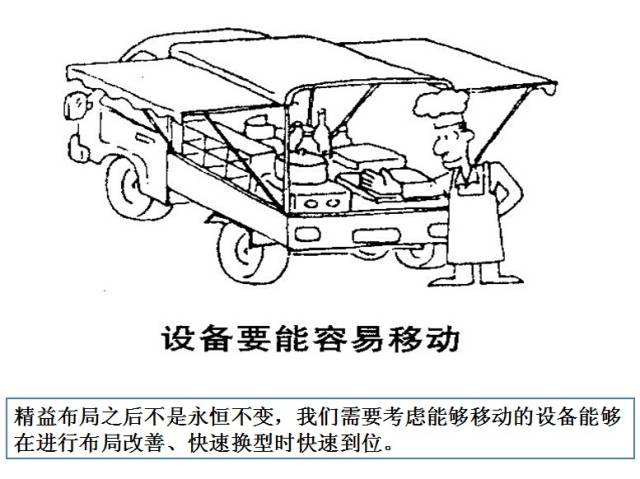 设备要能容易移动

精益布局之后不是永恒不变，我们需要考虑能够移动的设备能够在进行布局改善、快速换型时快速到位。